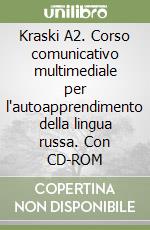 unilibro

Kraski A2. Corso comunicativo multimediale per l'autoapprendimento della lingua russa. Con CD-ROM

COPERTINA NON DISPONIBILE